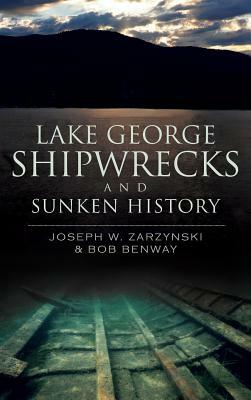 LAKE GEORGE
SHIPWRECKS
AND
SUNKEN HISTORY

JOSEPH W. ZARZYNSKI
& BOB BENWAY